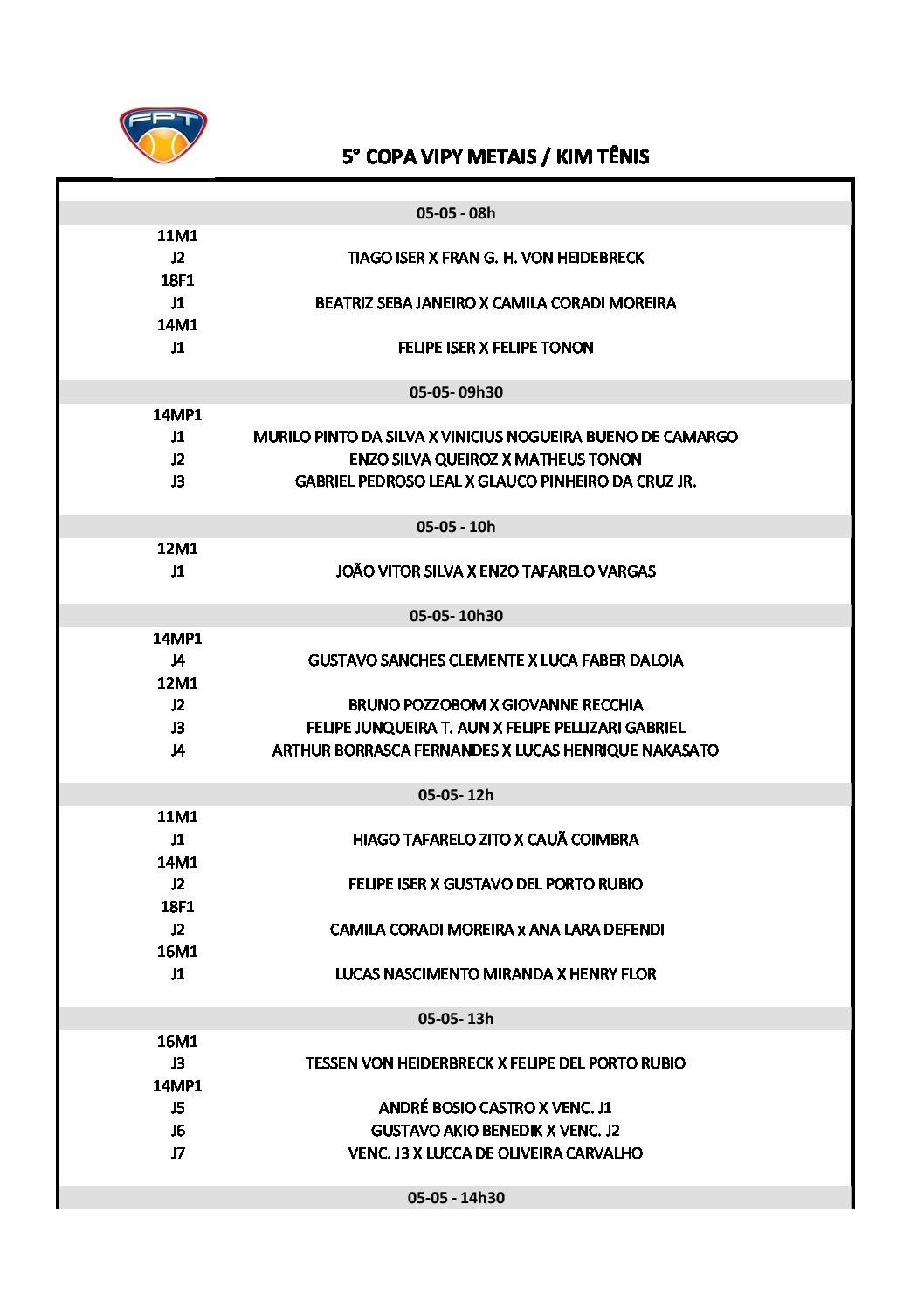 FPT

5° COPA VIPY METAIS / KIM TÊNIS

05-05 - 08h

11M1
J2 TIAGO ISER X FRAN G. H. VON HEIDEBRECK
18F1
J1 BEATRIZ SEBA JANEIRO X CAMILA CORADI MOREIRA
14M1
J1 FELIPE ISER X FELIPE TONON

05-05- 09h30

14MP1
J1 MURILO PINTO DA SILVA X VINICIUS NOGUEIRA BUENO DE CAMARGO
J2 ENZO SILVA QUEIROZ X MATHEUS TONON
J3 GABRIEL PEDROSO LEAL X GLAUCO PINHEIRO DA CRUZ JR.

05-05 - 10h

12M1
J1 JOÃO VITOR SILVA X ENZO TAFARELO VARGAS

05-05- 10h30

14MP1
J4 GUSTAVO SANCHES CLEMENTE X LUCA FABER DALOIA
12M1
J2 BRUNO POZZOBOM X GIOVANNE RECCHIA
J3 FELIPE JUNQUEIRA T. AUN X FELIPE PELLIZARI GABRIEL
J4 ARTHUR BORRASCA FERNANDES X LUCAS HENRIQUE NAKASATO

05-05- 12h

11M1
J1 HIAGO TAFARELO ZITO X CAUÃ COIMBRA
14M1
J2 FELIPE ISER X GUSTAVO DEL PORTO RUBIO
18F1
J2 CAMILA CORADI MOREIRA x ANA LARA DEFENDI
16M1
J1 LUCAS NASCIMENTO MIRANDA X HENRY FLOR

05-05- 13h

16M1
J3 TESSEN VON HEIDERBRECK X FELIPE DEL PORTO RUBIO
14MP1
J5 ANDRÉ BOSIO CASTRO X VENC. J1
J6 GUSTAVO AKIO BENEDIK X VENC. J2
J7 VENC. J3 X LUCCA DE OLIVEIRA CARVALHO

05-05 - 14h30